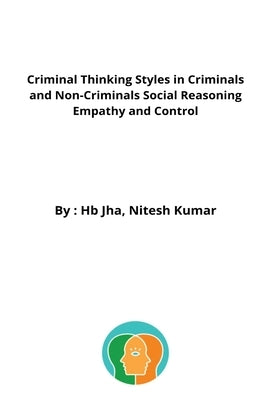 Criminal Thinking Styles in Criminals and Non-Criminals Social Reasoning Empathy and Control

By : Hb Jha, Nitesh Kumar